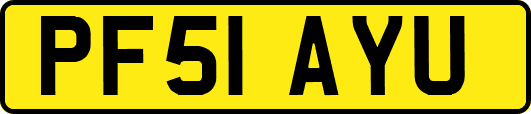 PF51 AYU